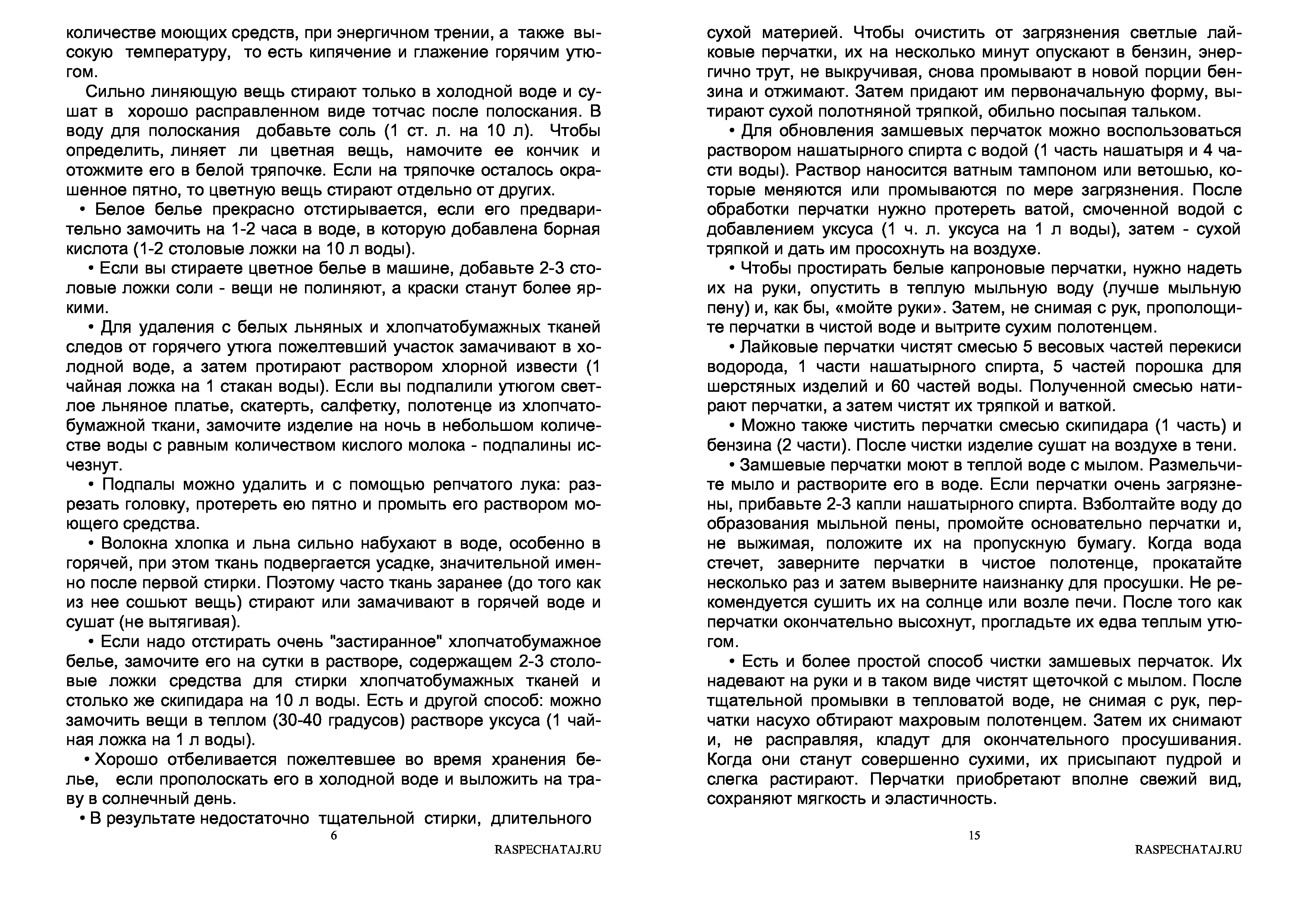 количестве моющих средств, при энергичном трении, а также высокую температуру, то есть кипячение и глажение горячим утюгом.

Сильно линяющую вещь стирают только в холодной воде и сушат в хорошо расправленном виде тотчас после полоскания. В воду для полоскания добавьте соль (1 ст. л. на 10 л). Чтобы определить, линяет ли цветная вещь, намочите ее кончик и отожмите его в белой тряпочке. Если на тряпочке осталось окрашенное пятно, то цветную вещь стирают отдельно от других.

• Белое белье прекрасно отстирывается, если его предварительно замочить на 1-2 часа в воде, в которую добавлена борная кислота (1-2 столовые ложки на 10 л воды).

• Если вы стираете цветное белье в машине, добавьте 2-3 столовые ложки соли - вещи не полиняют, а краски станут более яркими.

• Для удаления с белых льняных и хлопчатобумажных тканей следов от горячего утюга пожелтевший участок замачивают в холодной воде, а затем протирают раствором хлорной извести (1 чайная ложка на 1 стакан воды). Если вы подпалили утюгом светлое льняное платье, скатерть, салфетку, полотенце из хлопчатобумажной ткани, замочите изделие на ночь в небольшом количестве воды с равным количеством кислого молока - подпалины исчезнут.

• Подпалы можно удалить и с помощью репчатого лука: разрезать головку, протереть ею пятно и промыть его раствором моющего средства.

• Волокна хлопка и льна сильно набухают в воде, особенно в горячей, при этом ткань подвергается усадке, значительной именно после первой стирки. Поэтому часто ткань заранее (до того как из нее сошьют вещь) стирают или замачивают в горячей воде и сушат (не вытягивая).

• Если надо отстирать очень "застиранное" хлопчатобумажное белье, замочите его на сутки в растворе, содержащем 2-3 столовые ложки средства для стирки хлопчатобумажных тканей и столько же скипидара на 10 л воды. Есть и другой способ: можно замочить вещи в теплом (30-40 градусов) растворе уксуса (1 чайная ложка на 1 л воды).

• Хорошо отбеливается пожелтевшее во время хранения белье, если прополоскать его в холодной воде и выложить на траву в солнечный день.

• В результате недостаточно тщательной стирки, длительного

6

RASPECHATAJ.RU

сухой материей. Чтобы очистить от загрязнения светлые лайковые перчатки, их на несколько минут опускают в бензин, энергично трут, не выкручивая, снова промывают в новой порции бензина и отжимают. Затем придают им первоначальную форму, вытирают сухой полотняной тряпкой, обильно посыпая тальком.

• Для обновления замшевых перчаток можно воспользоваться раствором нашатырного спирта с водой (1 часть нашатыря и 4 части воды). Раствор наносится ватным тампоном или ветошью, которые меняются или промываются по мере загрязнения. После обработки перчатки нужно протереть ватой, смоченной водой с добавлением уксуса (1 ч. л. уксуса на 1 л воды), затем - сухой тряпкой и дать им просохнуть на воздухе.

• Чтобы простирать белые капроновые перчатки, нужно надеть их на руки, опустить в теплую мыльную воду (лучше мыльную пену) и, как бы, «мойте руки». Затем, не снимая с рук, прополощите перчатки в чистой воде и вытрите сухим полотенцем.

• Лайковые перчатки чистят смесью 5 весовых частей перекиси водорода, 1 части нашатырного спирта, 5 частей порошка для шерстяных изделий и 60 частей воды. Полученной смесью натирают перчатки, а затем чистят их тряпкой и ваткой.

• Можно также чистить перчатки смесью скипидара (1 часть) и бензина (2 части). После чистки изделие сушат на воздухе в тени.

• Замшевые перчатки моют в теплой воде с мылом. Размельчите мыло и растворите его в воде. Если перчатки очень загрязнены, прибавьте 2-3 капли нашатырного спирта. Взболтайте воду до образования мыльной пены, промойте основательно перчатки и, не выжимая, положите их на пропускную бумагу. Когда вода стечет, заверните перчатки в чистое полотенце, прокатайте несколько раз и затем выверните наизнанку для просушки. Не рекомендуется сушить их на солнце или возле печи. После того как перчатки окончательно высохнут, прогладьте их едва теплым утюгом.

• Есть и более простой способ чистки замшевых перчаток. Их надевают на руки и в таком виде чистят щеточкой с мылом. После тщательной промывки в тепловатой воде, не снимая с рук, перчатки насухо обтирают махровым полотенцем. Затем их снимают и, не расправляя, кладут для окончательного просушивания. Когда они станут совершенно сухими, их присыпают пудрой и слегка растирают. Перчатки приобретают вполне свежий вид, сохраняют мягкость и эластичность.

15

RASPECHATAJ.RU